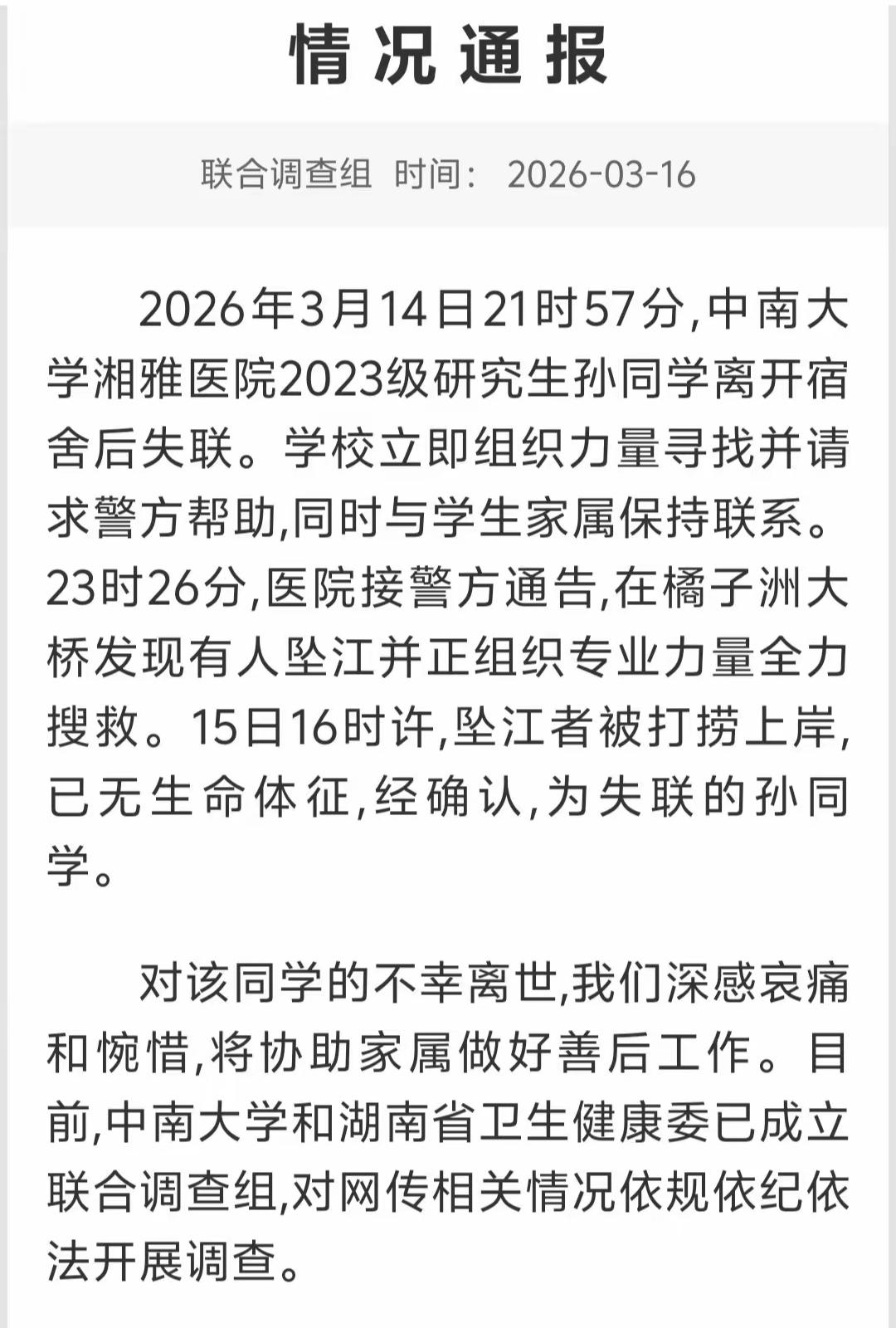 情况通报

联合调查组 时间： 2026-03-16

2026年3月14日21时57分,中南大学湘雅医院2023级研究生孙同学离开宿舍后失联。学校立即组织力量寻找并请求警方帮助,同时与学生家属保持联系。23时26分,医院接警方通告,在橘子洲大桥发现有人坠江并正组织专业力量全力搜救。15日16时许,坠江者被打捞上岸,已无生命体征,经确认,为失联的孙同学。

对该同学的不幸离世,我们深感哀痛和惋惜,将协助家属做好善后工作。目前,中南大学和湖南省卫生健康委已成立联合调查组,对网传相关情况依规依纪依法开展调查。